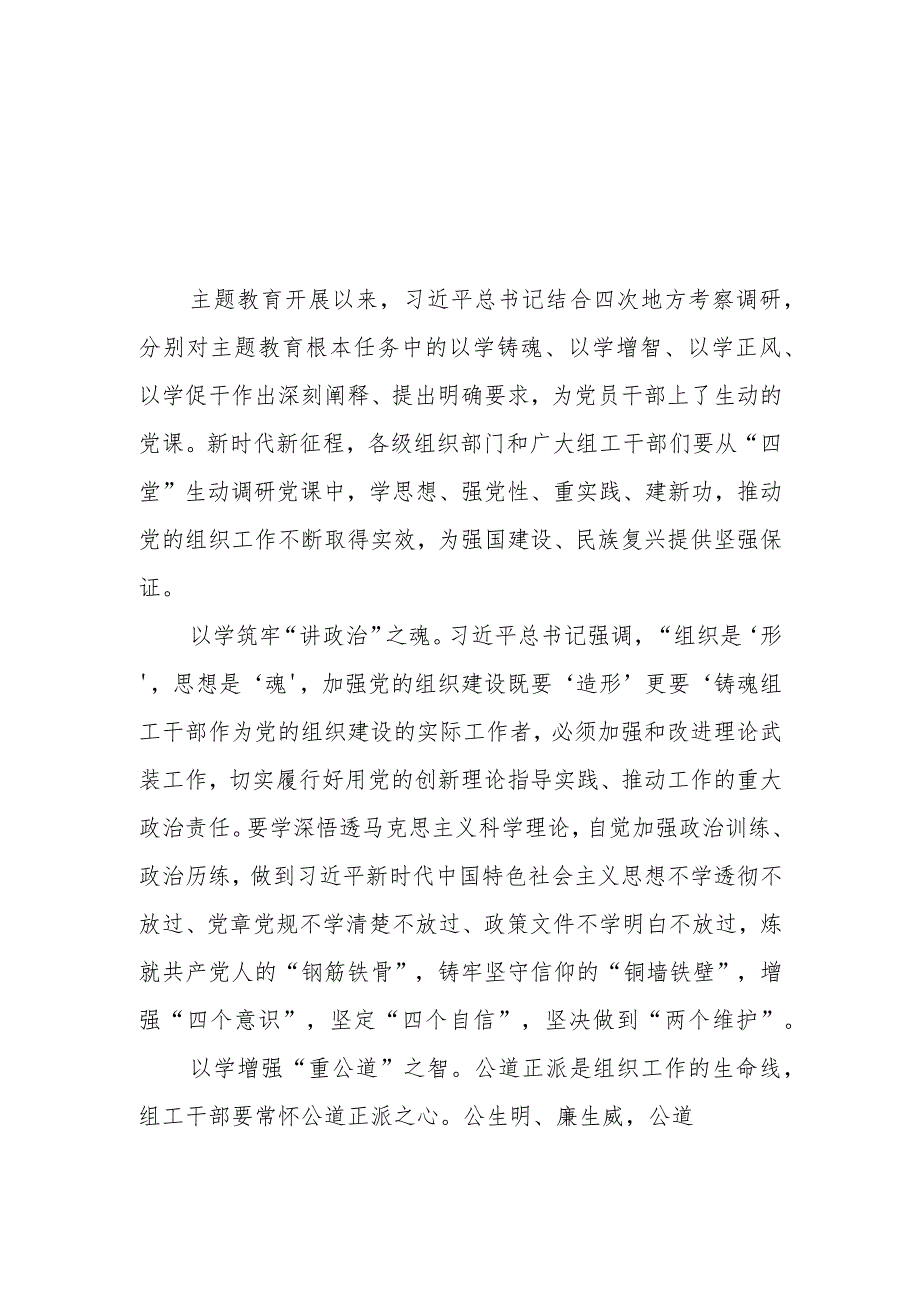 主题教育开展以来，习近平总书记结合四次地方考察调研，分别对主题教育根本任务中的以学铸魂、以学增智、以学正风、以学促干作出深刻阐释、提出明确要求，为党员干部上了生动的党课。新时代新征程，各级组织部门和广大组工干部们要从“四堂”生动调研党课中，学思想、强党性、重实践、建新功，推动党的组织工作不断取得实效，为强国建设、民族复兴提供坚强保证。

以学筑牢“讲政治”之魂。习近平总书记强调，“组织是‘形'，思想是‘魂'，加强党的组织建设既要‘造形’更要‘铸魂组工干部作为党的组织建设的实际工作者，必须加强和改进理论武装工作，切实履行好用党的创新理论指导实践、推动工作的重大政治责任。要学深悟透马克思主义科学理论，自觉加强政治训练、政治历练，做到习近平新时代中国特色社会主义思想不学透彻不放过、党章党规不学清楚不放过、政策文件不学明白不放过，炼就共产党人的“钢筋铁骨”，铸牢坚守信仰的“铜墙铁壁”，增强“四个意识”，坚定“四个自信”，坚决做到“两个维护”。

以学增强“重公道”之智。公道正派是组织工作的生命线，组工干部要常怀公道正派之心。公生明、廉生威，公道